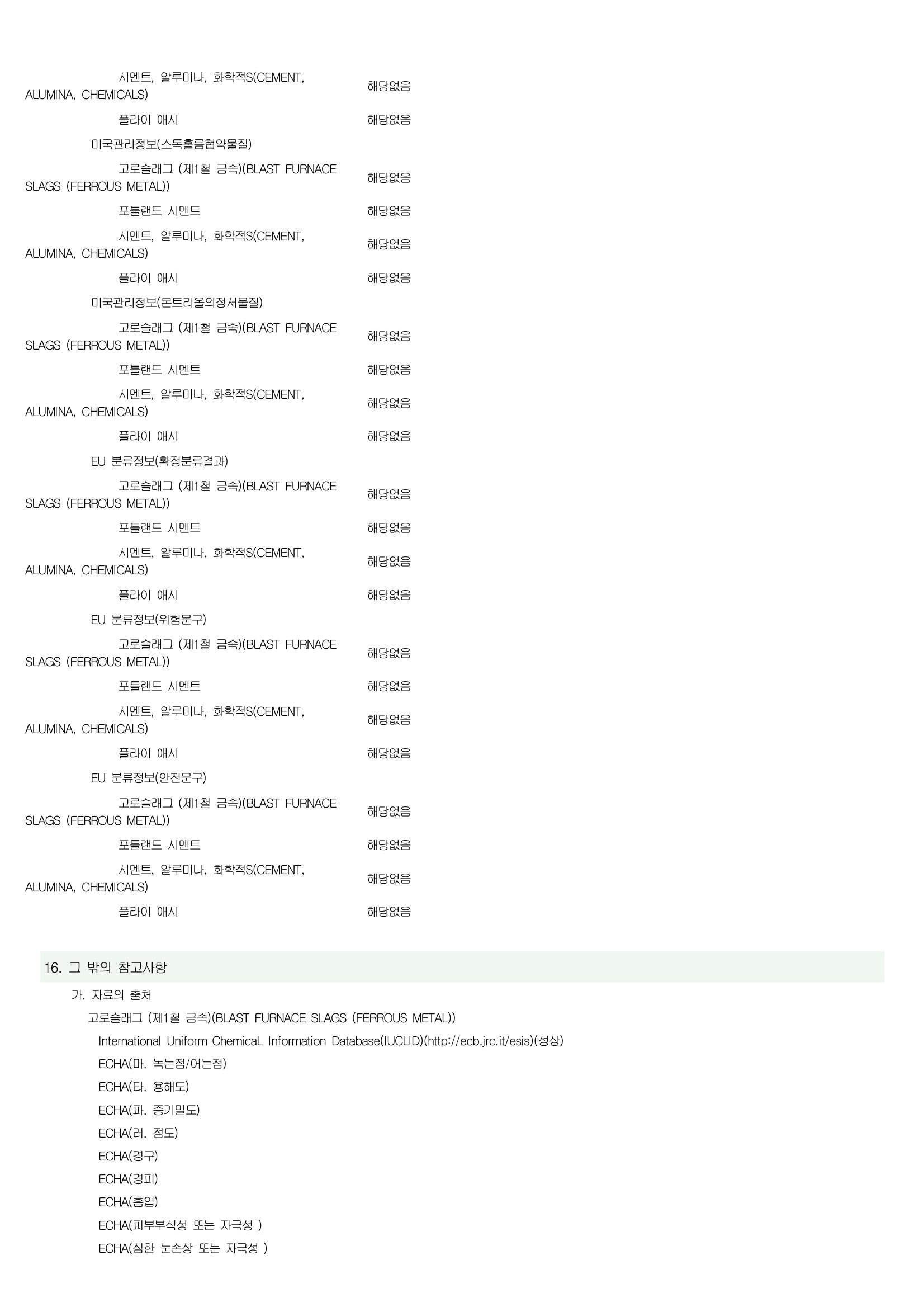 시멘트, 알루미나, 화학적S(CEMENT, ALUMINA, CHEMICALS) 해당없음

플라이 애시 해당없음

미국관리정보(스톡홀름협약물질)

고로슬래그 (제1철 금속)(BLAST FURNACE SLAGS (FERROUS METAL)) 해당없음

포틀랜드 시멘트 해당없음

시멘트, 알루미나, 화학적S(CEMENT, ALUMINA, CHEMICALS) 해당없음

플라이 애시 해당없음

미국관리정보(몬트리올의정서물질)

고로슬래그 (제1철 금속)(BLAST FURNACE SLAGS (FERROUS METAL)) 해당없음

포틀랜드 시멘트 해당없음

시멘트, 알루미나, 화학적S(CEMENT, ALUMINA, CHEMICALS) 해당없음

플라이 애시 해당없음

EU 분류정보(확정분류결과)

고로슬래그 (제1철 금속)(BLAST FURNACE SLAGS (FERROUS METAL)) 해당없음

포틀랜드 시멘트 해당없음

시멘트, 알루미나, 화학적S(CEMENT, ALUMINA, CHEMICALS) 해당없음

플라이 애시 해당없음

EU 분류정보(위험문구)

고로슬래그 (제1철 금속)(BLAST FURNACE SLAGS (FERROUS METAL)) 해당없음

포틀랜드 시멘트 해당없음

시멘트, 알루미나, 화학적S(CEMENT, ALUMINA, CHEMICALS) 해당없음

플라이 애시 해당없음

EU 분류정보(안전문구)

고로슬래그 (제1철 금속)(BLAST FURNACE SLAGS (FERROUS METAL)) 해당없음

포틀랜드 시멘트 해당없음

시멘트, 알루미나, 화학적S(CEMENT, ALUMINA, CHEMICALS) 해당없음

플라이 애시 해당없음

16. 그 밖의 참고사항

가. 자료의 출처

고로슬래그 (제1철 금속)(BLAST FURNACE SLAGS (FERROUS METAL))

International Uniform ChemicaL Information Database(IUCLID)(http://ecb.jrc.it/esis)(성상)

ECHA(마. 녹는점/어는점)

ECHA(타. 용해도)

ECHA(파. 증기밀도)

ECHA(러. 점도)

ECHA(경구)

ECHA(경피)

ECHA(흡입)

ECHA(피부부식성 또는 자극성 )

ECHA(심한 눈손상 또는 자극성 )